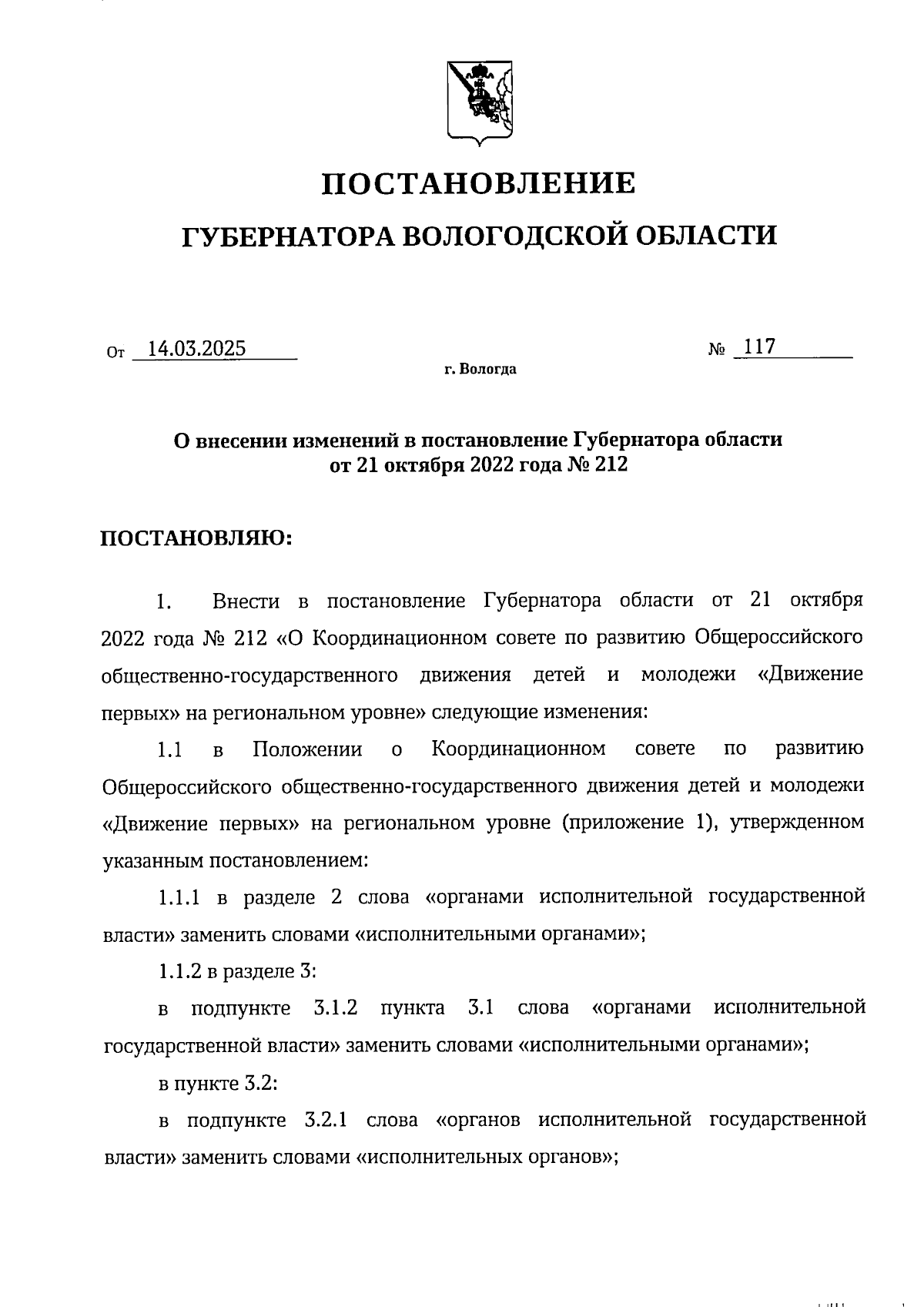 ПОСТАНОВЛЕНИЕ

ГУБЕРНАТОРА ВОЛОГОДСКОЙ ОБЛАСТИ

От 14.03.2025 № 117

г. Вологда

О внесении изменений в постановление Губернатора области от 21 октября 2022 года № 212

ПОСТАНОВЛЯЮ:

1. Внести в постановление Губернатора области от 21 октября 2022 года № 212 «О Координационном совете по развитию Общероссийского общественно-государственного движения детей и молодежи «Движение первых» на региональном уровне» следующие изменения:

1.1 в Положении о Координационном совете по развитию Общероссийского общественно-государственного движения детей и молодежи «Движение первых» на региональном уровне (приложение 1), утвержденном указанным постановлением:

1.1.1 в разделе 2 слова «органами исполнительной государственной власти» заменить словами «исполнительными органами»;

1.1.2 в разделе 3:

в подпункте 3.1.2 пункта 3.1 слова «органами исполнительной государственной власти» заменить словами «исполнительными органами»;

в пункте 3.2:

в подпункте 3.2.1 слова «органов исполнительной государственной власти» заменить словами «исполнительных органов»;